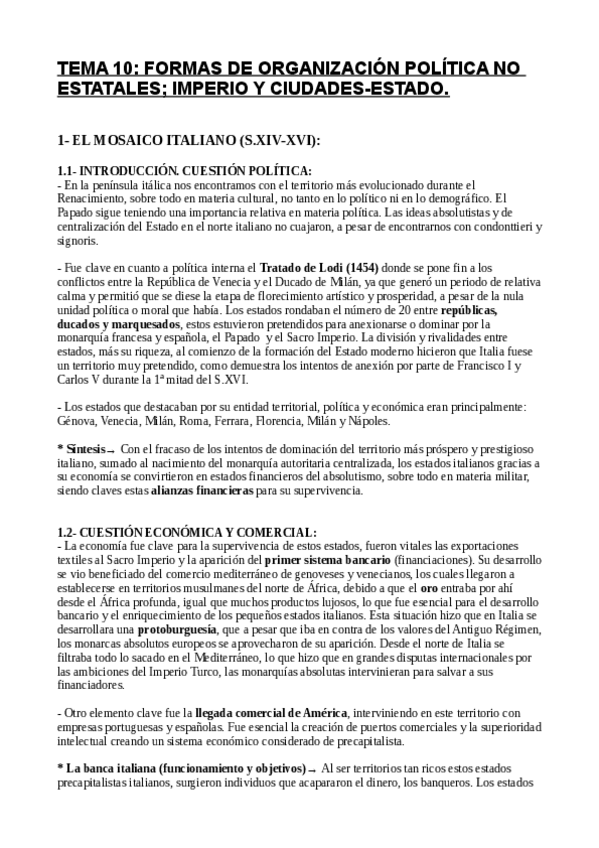 TEMA 10: FORMAS DE ORGANIZACIÓN POLÍTICA NO ESTATALES; IMPERIO Y CIUDADES-ESTADO.

1- EL MOSAICO ITALIANO (S.XIV-XVI):

1.1- INTRODUCCIÓN. CUESTIÓN POLÍTICA:
- En la península itálica nos encontramos con el territorio más evolucionado durante el Renacimiento, sobre todo en materia cultural, no tanto en lo político ni en lo demográfico. El Papado sigue teniendo una importancia relativa en materia política. Las ideas absolutistas y de centralización del Estado en el norte italiano no cuajaron, a pesar de encontrarnos con condonttieri y signoris.

- Fue clave en cuanto a política interna el Tratado de Lodi (1454) donde se pone fin a los conflictos entre la República de Venecia y el Ducado de Milán, ya que generó un periodo de relativa calma y permitió que se diese la etapa de florecimiento artístico y prosperidad, a pesar de la nula unidad política o moral que había. Los estados rondaban el número de 20 entre repúblicas, ducados y marquesados, estos estuvieron pretendidos para anexionarse o dominar por la monarquía francesa y española, el Papado y el Sacro Imperio. La división y rivalidades entre estados, más su riqueza, al comienzo de la formación del Estado moderno hicieron que Italia fuese un territorio muy pretendido, como demuestra los intentos de anexión por parte de Francisco I y Carlos V durante la 1ª mitad del S.XVI.

- Los estados que destacaban por su entidad territorial, política y económica eran principalmente: Génova, Venecia, Milán, Roma, Ferrara, Florencia, Milán y Nápoles.

* Síntesis → Con el fracaso de los intentos de dominación del territorio más próspero y prestigioso italiano, sumado al nacimiento del monarquía autoritaria centralizada, los estados italianos gracias a su economía se convirtieron en estados financieros del absolutismo, sobre todo en materia militar, siendo claves estas alianzas financieras para su supervivencia.

1.2- CUESTIÓN ECONÓMICA Y COMERCIAL:
- La economía fue clave para la supervivencia de estos estados, fueron vitales las exportaciones textiles al Sacro Imperio y la aparición del primer sistema bancario (financiaciones). Su desarrollo se vio beneficiado del comercio mediterráneo de genoveses y venecianos, los cuales llegaron a establecerse en territorios musulmanes del norte de África, debido a que el oro entraba por ahí desde el África profunda, igual que muchos productos lujosos, lo que fue esencial para el desarrollo bancario y el enriquecimiento de los pequeños estados italianos. Esta situación hizo que en Italia se desarrollara una protoburguesía, que a pesar que iba en contra de los valores del Antiguo Régimen, los monarcas absolutos europeos se aprovecharon de su aparición. Desde el norte de Italia se filtraba todo lo sacado en el Mediterráneo, lo que hizo que en grandes disputas internacionales por las ambiciones del Imperio Turco, las monarquías absolutas intervinieran para salvar a sus financiadores.

- Otro elemento clave fue la llegada comercial de América, interviniendo en este territorio con empresas portuguesas y españolas. Fue esencial la creación de puertos comerciales y la superioridad intelectual creando un sistema económico considerado de precapitalista.

* La banca italiana (funcionamiento y objetivos) → Al ser territorios tan ricos estos estados precapitalistas italianos, surgieron individuos que acapararon el dinero, los banqueros. Los estados